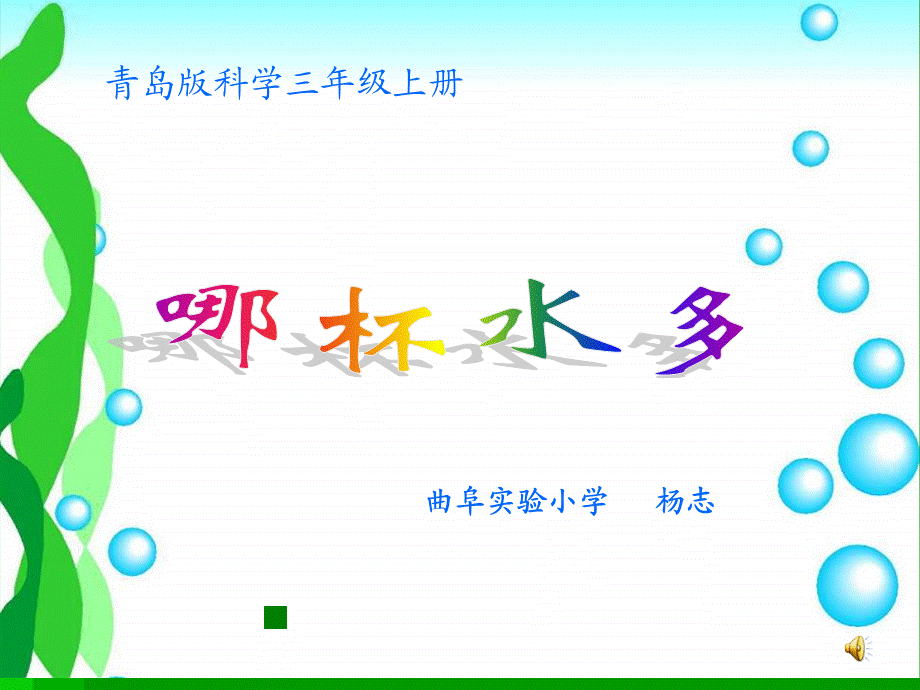 青岛版科学三年级上册

哪杯水多

曲阜实验小学　杨志